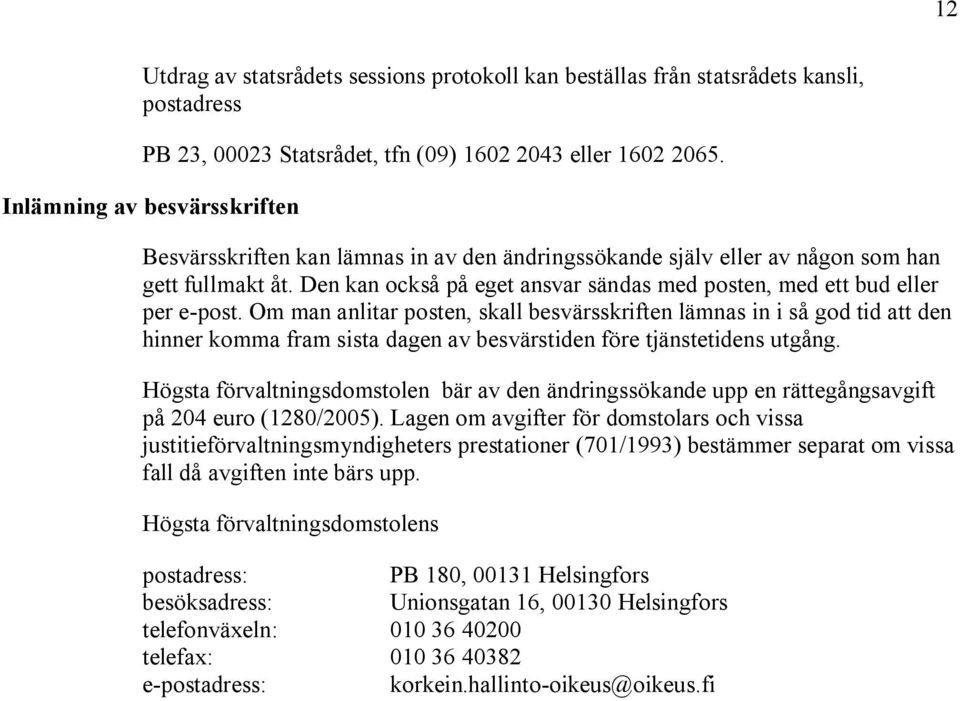 12

Utdrag av statsrådets sessions protokoll kan beställas från statsrådets kansli, postadress

PB 23, 00023 Statsrådet, tfn (09) 1602 2043 eller 1602 2065.

Inlämning av besvärsskriften

Besvärsskriften kan lämnas in av den ändringssökande själv eller av någon som han gett fullmakt åt. Den kan också på eget ansvar sändas med posten, med ett bud eller per e-post. Om man anlitar posten, skall besvärsskriften lämnas in i så god tid att den hinner komma fram sista dagen av besvärstiden före tjänstetidens utgång.

Högsta förvaltningsdomstolen bär av den ändringssökande upp en rättegångsavgift på 204 euro (1280/2005). Lagen om avgifter för domstolars och vissa justitieförvaltningsmyndigheters prestationer (701/1993) bestämmer separat om vissa fall då avgiften inte bärs upp.

Högsta förvaltningsdomstolens

postadress: PB 180, 00131 Helsingfors
besöksadress: Unionsgatan 16, 00130 Helsingfors
telefonväxeln: 010 36 40200
telefax: 010 36 40382
e-postadress: korkein.hallinto-oikeus@oikeus.fi